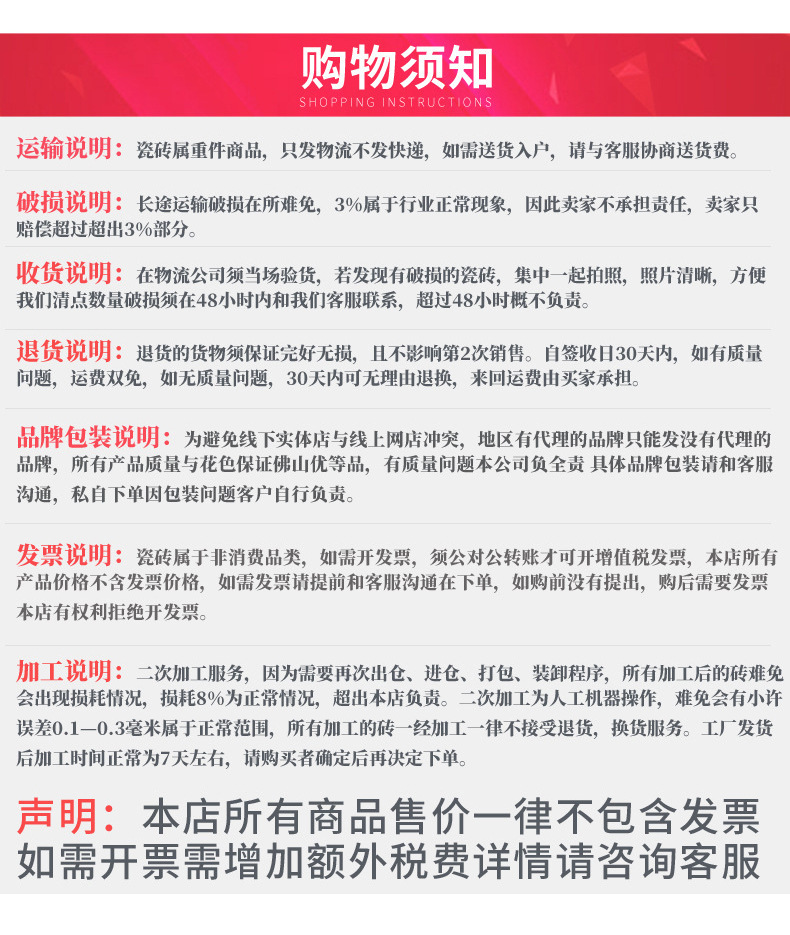 购物须知
SHOPPING INSTRUCTIONS

运输说明：瓷砖属重件商品，只发物流不发快递，如需送货入户，请与客服协商送货费。

破损说明：长途运输破损在所难免，3%属于行业正常现象，因此卖家不承担责任，卖家只赔偿超过超出3%部分。

收货说明：在物流公司须当场验货，若发现有破损的瓷砖，集中一起拍照，照片清晰，方便我们清点数量破损须在48小时内和我们客服联系，超过48小时概不负责。

退货说明：退货的货物须保证完好无损，且不影响第2次销售。自签收日30天内，如有质量问题，运费双免，如无质量问题，30天内可无理由退换，来回运费由买家承担。

品牌包装说明：为避免线下实体店与线上网店冲突，地区有代理的品牌只能发没有代理的品牌，所有产品质量与花色保证佛山优等品，有质量问题本公司负全责 具体品牌包装请和客服沟通，私自下单因包装问题客户自行负责。

发票说明：瓷砖属于非消费品类，如需开发票，须公对公转账才可开增值税发票，本店所有产品价格不含发票价格，如需发票请提前和客服沟通在下单，如购前没有提出，购后需要发票本店有权利拒绝开发票。

加工说明：二次加工服务，因为需要再次出仓、进仓、打包、装卸程序，所有加工后的砖难免会出现损耗情况，损耗8%为正常情况，超出本店负责。二次加工为人工机器操作，难免会有小许误差0.1—0.3毫米属于正常范围，所有加工的砖一经加工一律不接受退货，换货服务。工厂发货后加工时间正常为7天左右，请购买者确定后再决定下单。

声明：本店所有商品售价一律不包含发票
如需开票需增加额外税费详情请咨询客服